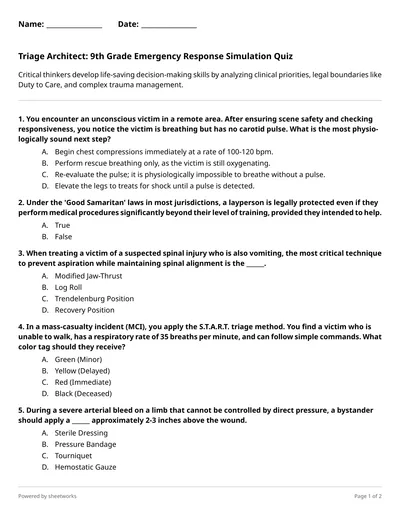 Name: ______________ Date: ______________

Triage Architect: 9th Grade Emergency Response Simulation Quiz

Critical thinkers develop life-saving decision-making skills by analyzing clinical priorities, legal boundaries like Duty to Care, and complex trauma management.

1. You encounter an unconscious victim in a remote area. After ensuring scene safety and checking responsiveness, you notice the victim is breathing but has no carotid pulse. What is the most physiologically sound next step?

A. Begin chest compressions immediately at a rate of 100-120 bpm.
B. Perform rescue breathing only, as the victim is still oxygenating.
C. Re-evaluate the pulse; it is physiologically impossible to breathe without a pulse.
D. Elevate the legs to treats for shock until a pulse is detected.

2. Under the 'Good Samaritan' laws in most jurisdictions, a layperson is legally protected even if they perform medical procedures significantly beyond their level of training, provided they intended to help.

A. True
B. False

3. When treating a victim of a suspected spinal injury who is also vomiting, the most critical technique to prevent aspiration while maintaining spinal alignment is the _____.

A. Modified Jaw-Thrust
B. Log Roll
C. Trendelenburg Position
D. Recovery Position

4. In a mass-casualty incident (MCI), you apply the S.T.A.R.T. triage method. You find a victim who is unable to walk, has a respiratory rate of 35 breaths per minute, and can follow simple commands. What color tag should they receive?

A. Green (Minor)
B. Yellow (Delayed)
C. Red (Immediate)
D. Black (Deceased)

5. During a severe arterial bleed on a limb that cannot be controlled by direct pressure, a bystander should apply a _____ approximately 2-3 inches above the wound.

A. Sterile Dressing
B. Pressure Bandage
C. Tourniquet
D. Hemostatic Gauze

Powered by sheetworks

Page 1 of 2